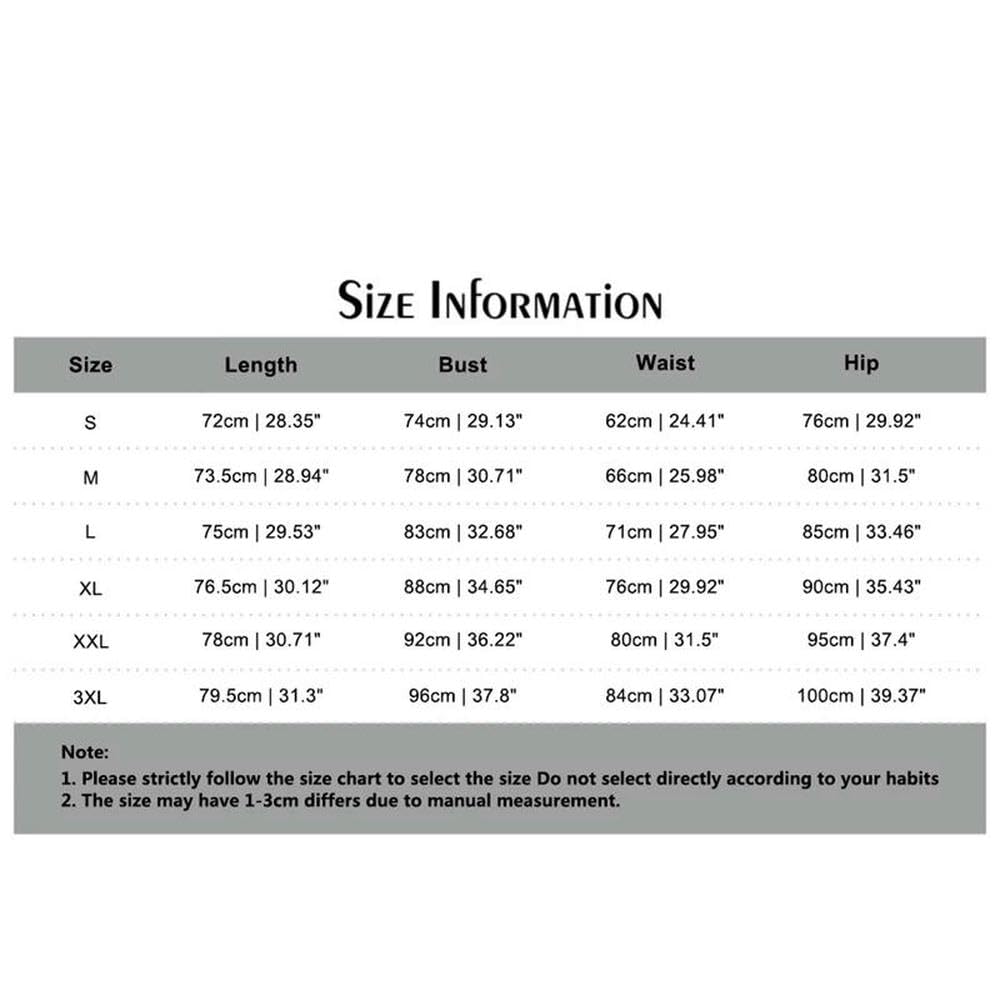 Size Information

| Size | Length | Bust | Waist | Hip |
|---|---|---|---|---|
| S | 72cm \| 28.35" | 74cm \| 29.13" | 62cm \| 24.41" | 76cm \| 29.92" |
| M | 73.5cm \| 28.94" | 78cm \| 30.71" | 66cm \| 25.98" | 80cm \| 31.5" |
| L | 75cm \| 29.53" | 83cm \| 32.68" | 71cm \| 27.95" | 85cm \| 33.46" |
| XL | 76.5cm \| 30.12" | 88cm \| 34.65" | 76cm \| 29.92" | 90cm \| 35.43" |
| XXL | 78cm \| 30.71" | 92cm \| 36.22" | 80cm \| 31.5" | 95cm \| 37.4" |
| 3XL | 79.5cm \| 31.3" | 96cm \| 37.8" | 84cm \| 33.07" | 100cm \| 39.37" |

Note:
1. Please strictly follow the size chart to select the size Do not select directly according to your habits
2. The size may have 1-3cm differs due to manual measurement.